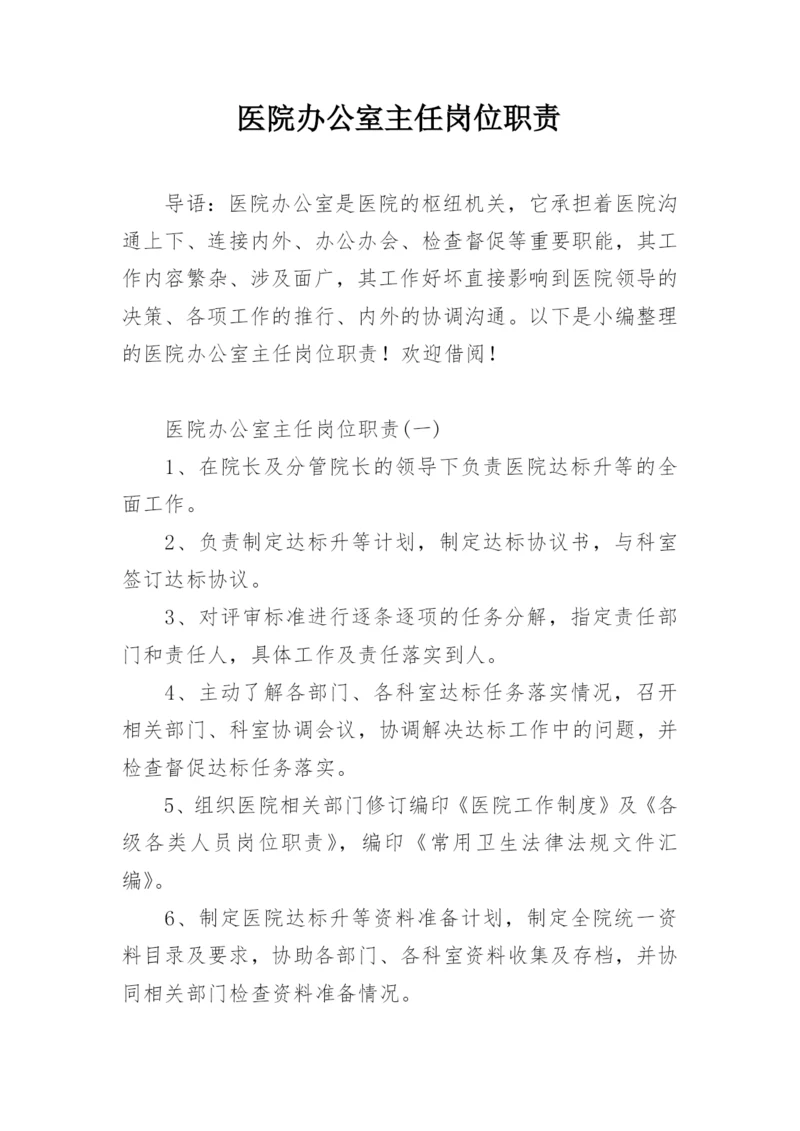 医院办公室主任岗位职责

导语：医院办公室是医院的枢纽机关，它承担着医院沟通上下、连接内外、办公办会、检查督促等重要职能，其工作内容繁杂、涉及面广，其工作好坏直接影响到医院领导的决策、各项工作的推行、内外的协调沟通。以下是小编整理的医院办公室主任岗位职责！欢迎借阅！

医院办公室主任岗位职责(一)

1、在院长及分管院长的领导下负责医院达标升等的全面工作。

2、负责制定达标升等计划，制定达标协议书，与科室签订达标协议。

3、对评审标准进行逐条逐项的任务分解，指定责任部门和责任人，具体工作及责任落实到人。

4、主动了解各部门、各科室达标任务落实情况，召开相关部门、科室协调会议，协调解决达标工作中的问题，并检查督促达标任务落实。

5、组织医院相关部门修订编印《医院工作制度》及《各级各类人员岗位职责》，编印《常用卫生法律法规文件汇编》。

6、制定医院达标升等资料准备计划，制定全院统一资料目录及要求，协助各部门、各科室资料收集及存档，并协同相关部门检查资料准备情况。